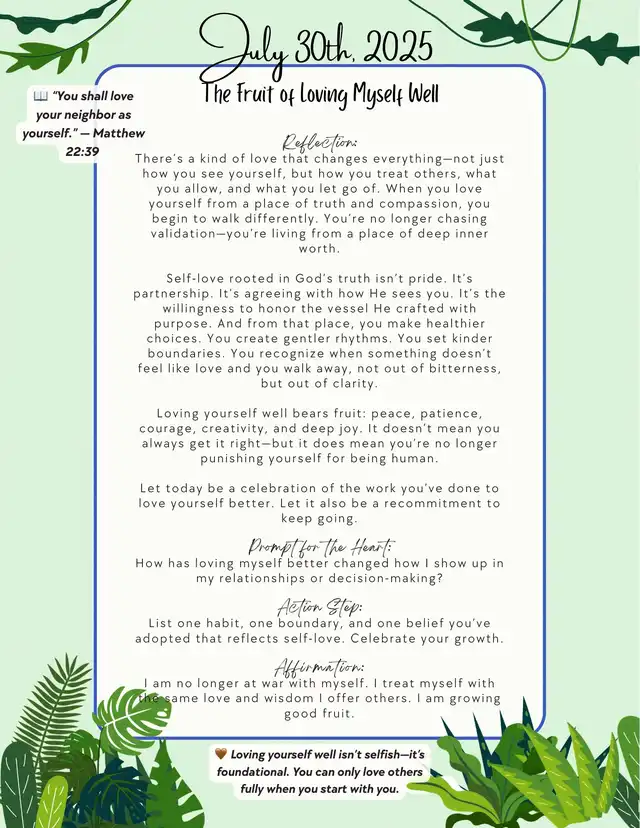 July 30th, 2025

The Fruit of Loving Myself Well

📖 "You shall love your neighbor as yourself." — Matthew 22:39

Reflection:
There's a kind of love that changes everything—not just how you see yourself, but how you treat others, what you allow, and what you let go of. When you love yourself from a place of truth and compassion, you begin to walk differently. You're no longer chasing validation—you're living from a place of deep inner worth.

Self-love rooted in God's truth isn't pride. It's partnership. It's agreeing with how He sees you. It's the willingness to honor the vessel He crafted with purpose. And from that place, you make healthier choices. You create gentler rhythms. You set kinder boundaries. You recognize when something doesn't feel like love and you walk away, not out of bitterness, but out of clarity.

Loving yourself well bears fruit: peace, patience, courage, creativity, and deep joy. It doesn't mean you always get it right—but it does mean you're no longer punishing yourself for being human.

Let today be a celebration of the work you've done to love yourself better. Let it also be a recommitment to keep going.

Prompt for the Heart:
How has loving myself better changed how I show up in my relationships or decision-making?

Action Step:
List one habit, one boundary, and one belief you've adopted that reflects self-love. Celebrate your growth.

Affirmation:
I am no longer at war with myself. I treat myself with the same love and wisdom I offer others. I am growing good fruit.

🤎 Loving yourself well isn't selfish—it's foundational. You can only love others fully when you start with you.